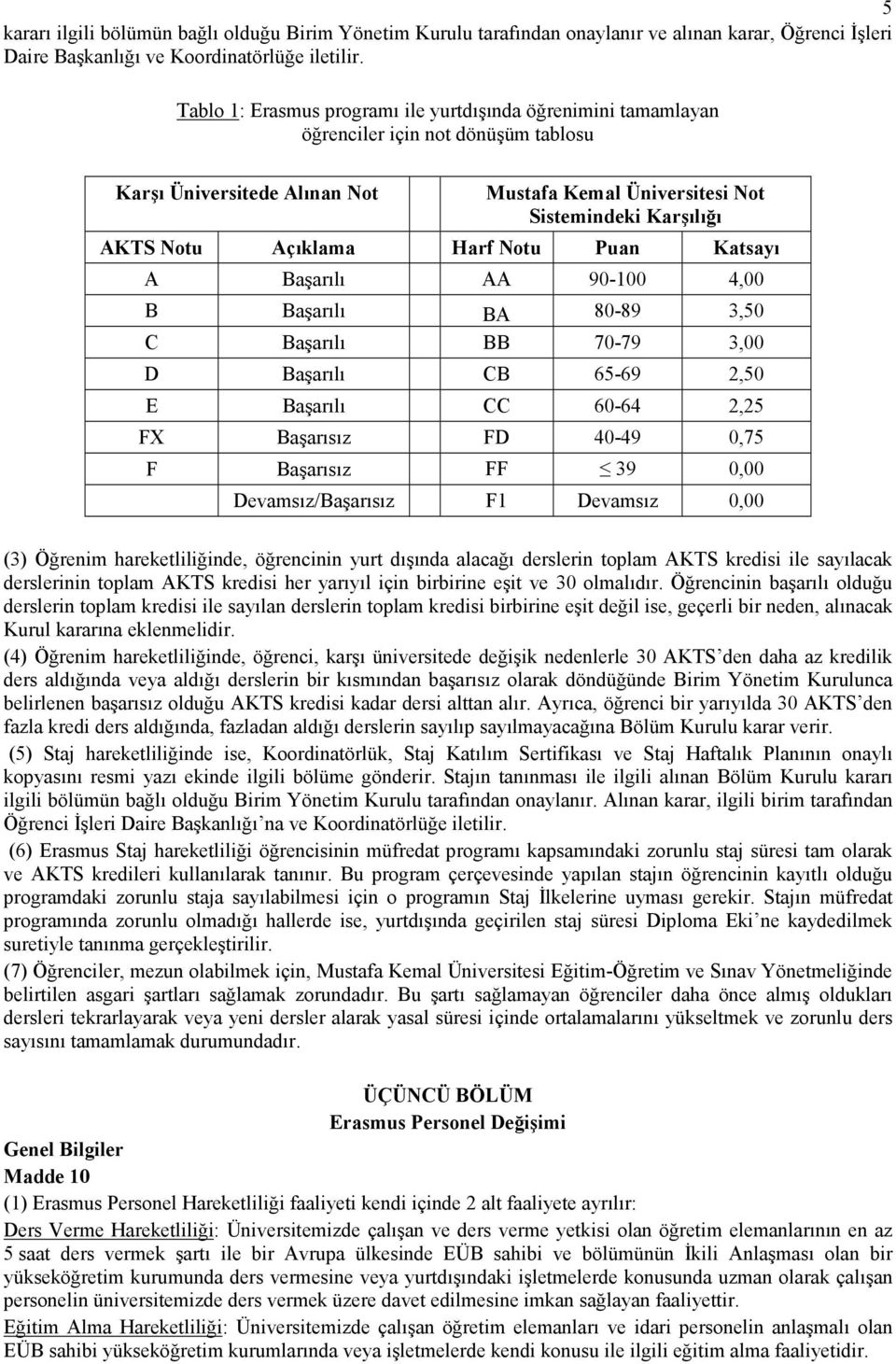 5

kararı ilgili bölümün bağlı olduğu Birim Yönetim Kurulu tarafından onaylanır ve alınan karar, Öğrenci İşleri Daire Başkanlığı ve Koordinatörlüğe iletilir.

Tablo 1: Erasmus programı ile yurtdışında öğrenimini tamamlayan öğrenciler için not dönüşüm tablosu

| Karşı Üniversitede Alınan Not | | Mustafa Kemal Üniversitesi Not Sistemindeki Karşılığı | | |
|---|---|---|---|---|
| AKTS Notu | Açıklama | Harf Notu | Puan | Katsayı |
| A | Başarılı | AA | 90-100 | 4,00 |
| B | Başarılı | BA | 80-89 | 3,50 |
| C | Başarılı | BB | 70-79 | 3,00 |
| D | Başarılı | CB | 65-69 | 2,50 |
| E | Başarılı | CC | 60-64 | 2,25 |
| FX | Başarısız | FD | 40-49 | 0,75 |
| F | Başarısız | FF | $\leq$ 39 | 0,00 |
| | Devamsız/Başarısız | F1 | Devamsız | 0,00 |

(3) Öğrenim hareketliliğinde, öğrencinin yurt dışında alacağı derslerin toplam AKTS kredisi ile sayılacak derslerinin toplam AKTS kredisi her yarıyıl için birbirine eşit ve 30 olmalıdır. Öğrencinin başarılı olduğu derslerin toplam kredisi ile sayılan derslerin toplam kredisi birbirine eşit değil ise, geçerli bir neden, alınacak Kurul kararına eklenmelidir.

(4) Öğrenim hareketliliğinde, öğrenci, karşı üniversitede değişik nedenlerle 30 AKTS'den daha az kredilik ders aldığında veya aldığı derslerin bir kısmından başarısız olarak döndüğünde Birim Yönetim Kurulunca belirlenen başarısız olduğu AKTS kredisi kadar dersi alttan alır. Ayrıca, öğrenci bir yarıyılda 30 AKTS'den fazla kredi ders aldığında, fazladan aldığı derslerin sayılıp sayılmayacağına Bölüm Kurulu karar verir.

(5) Staj hareketliliğinde ise, Koordinatörlük, Staj Katılım Sertifikası ve Staj Haftalık Planının onaylı kopyasını resmi yazı ekinde ilgili bölüme gönderir. Stajın tanınması ile ilgili alınan Bölüm Kurulu kararı ilgili bölümün bağlı olduğu Birim Yönetim Kurulu tarafından onaylanır. Alınan karar, ilgili birim tarafından Öğrenci İşleri Daire Başkanlığı'na ve Koordinatörlüğe iletilir.

(6) Erasmus Staj hareketliliği öğrencisinin müfredat programı kapsamındaki zorunlu staj süresi tam olarak ve AKTS kredileri kullanılarak tanınır. Bu program çerçevesinde yapılan stajın öğrencinin kayıtlı olduğu programdaki zorunlu staja sayılabilmesi için o programın Staj İlkelerine uyması gerekir. Stajın müfredat programında zorunlu olmadığı hallerde ise, yurtdışında geçirilen staj süresi Diploma Eki'ne kaydedilmek suretiyle tanınma gerçekleştirilir.

(7) Öğrenciler, mezun olabilmek için, Mustafa Kemal Üniversitesi Eğitim-Öğretim ve Sınav Yönetmeliğinde belirtilen asgari şartları sağlamak zorundadır. Bu şartı sağlamayan öğrenciler daha önce almış oldukları dersleri tekrarlayarak veya yeni dersler alarak yasal süresi içinde ortalamalarını yükseltmek ve zorunlu ders sayısını tamamlamak durumundadır.

ÜÇÜNCÜ BÖLÜM
Erasmus Personel Değişimi

Genel Bilgiler
Madde 10
(1) Erasmus Personel Hareketliliği faaliyeti kendi içinde 2 alt faaliyete ayrılır:
Ders Verme Hareketliliği: Üniversitemizde çalışan ve ders verme yetkisi olan öğretim elemanlarının en az 5 saat ders vermek şartı ile bir Avrupa ülkesinde EÜB sahibi ve bölümünün İkili Anlaşması olan bir yükseköğretim kurumunda ders vermesine veya yurtdışındaki işletmelerde konusunda uzman olarak çalışan personelin üniversitemizde ders vermek üzere davet edilmesine imkan sağlayan faaliyettir.
Eğitim Alma Hareketliliği: Üniversitemizde çalışan öğretim elemanları ve idari personelin anlaşmalı olan EÜB sahibi yükseköğretim kurumlarında veya işletmelerde kendi konusu ile ilgili eğitim alma faaliyetidir.